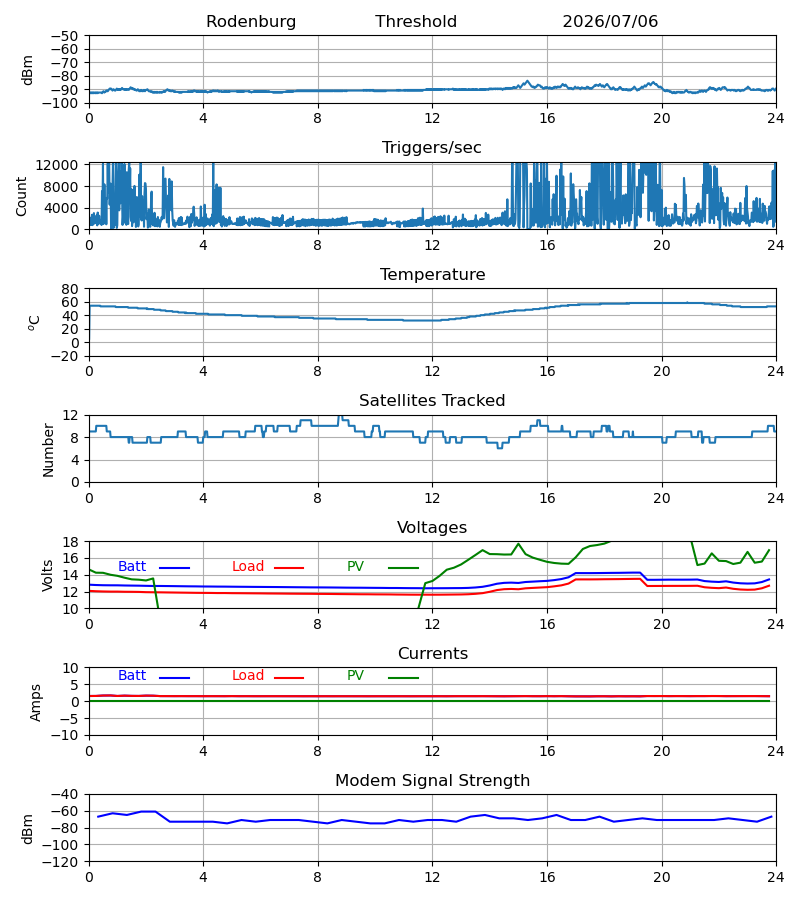 Rodenburg Threshold 2026/07/06

dBm
−50
−60
−70
−80
−90
−100
0 4 8 12 16 20 24

Triggers/sec

Count
12000
8000
4000
0
0 4 8 12 16 20 24

Temperature

$^o$C
80
60
40
20
0
−20
0 4 8 12 16 20 24

Satellites Tracked

Number
12
8
4
0
0 4 8 12 16 20 24

Voltages

Volts
18
16
14
12
10
Batt Load PV
0 4 8 12 16 20 24

Currents

Amps
10
5
0
−5
−10
Batt Load PV
0 4 8 12 16 20 24

Modem Signal Strength

dBm
−40
−60
−80
−100
−120
0 4 8 12 16 20 24